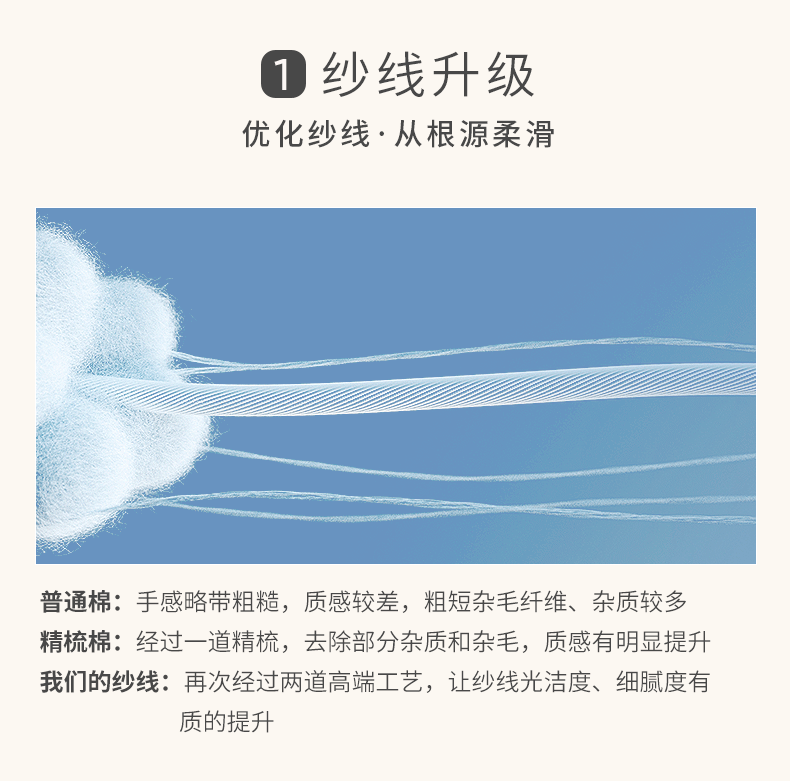 1 纱线升级

优化纱线·从根源柔滑

普通棉：手感略带粗糙，质感较差，粗短杂毛纤维、杂质较多

精梳棉：经过一道精梳，去除部分杂质和杂毛，质感有明显提升

我们的纱线：再次经过两道高端工艺，让纱线光洁度、细腻度有质的提升